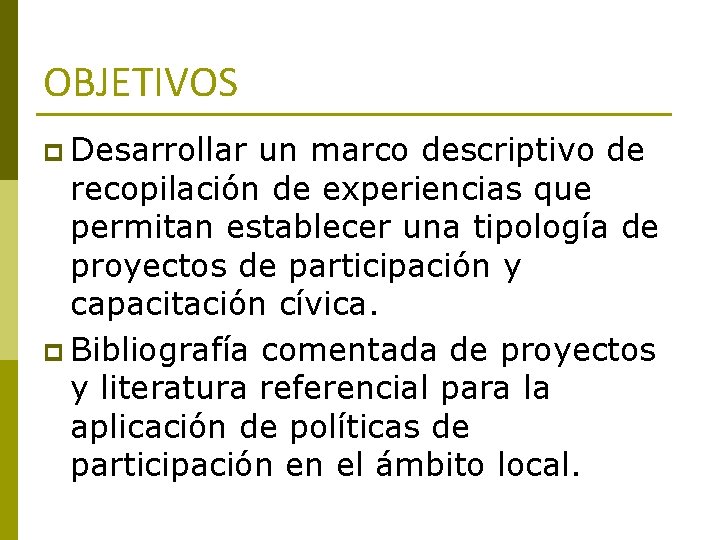 OBJETIVOS

• Desarrollar un marco descriptivo de recopilación de experiencias que permitan establecer una tipología de proyectos de participación y capacitación cívica.

• Bibliografía comentada de proyectos y literatura referencial para la aplicación de políticas de participación en el ámbito local.